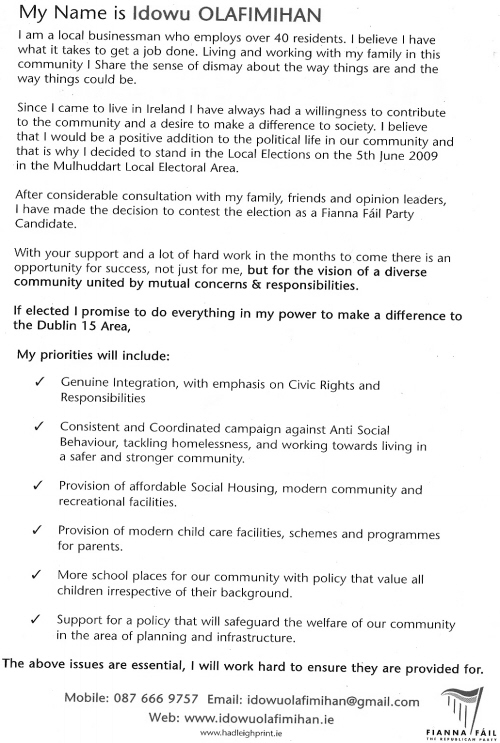 My Name is Idowu OLAFIMIHAN

I am a local businessman who employs over 40 residents. I believe I have what it takes to get a job done. Living and working with my family in this community I Share the sense of dismay about the way things are and the way things could be.

Since I came to live in Ireland I have always had a willingness to contribute to the community and a desire to make a difference to society. I believe that I would be a positive addition to the political life in our community and that is why I decided to stand in the Local Elections on the 5th June 2009 in the Mulhuddart Local Electoral Area.

After considerable consultation with my family, friends and opinion leaders, I have made the decision to contest the election as a Fianna Fáil Party Candidate.

With your support and a lot of hard work in the months to come there is an opportunity for success, not just for me, but for the vision of a diverse community united by mutual concerns & responsibilities.

If elected I promise to do everything in my power to make a difference to the Dublin 15 Area,

My priorities will include:

✓ Genuine Integration, with emphasis on Civic Rights and Responsibilities

✓ Consistent and Coordinated campaign against Anti Social Behaviour, tackling homelessness, and working towards living in a safer and stronger community.

✓ Provision of affordable Social Housing, modern community and recreational facilities.

✓ Provision of modern child care facilities, schemes and programmes for parents.

✓ More school places for our community with policy that value all children irrespective of their background.

✓ Support for a policy that will safeguard the welfare of our community in the area of planning and infrastructure.

The above issues are essential, I will work hard to ensure they are provided for.

Mobile: 087 666 9757 Email: idowuolafimihan@gmail.com
Web: www.idowuolafimihan.ie

www.hadleighprint.ie

FIANNA FÁIL
THE REPUBLICAN PARTY